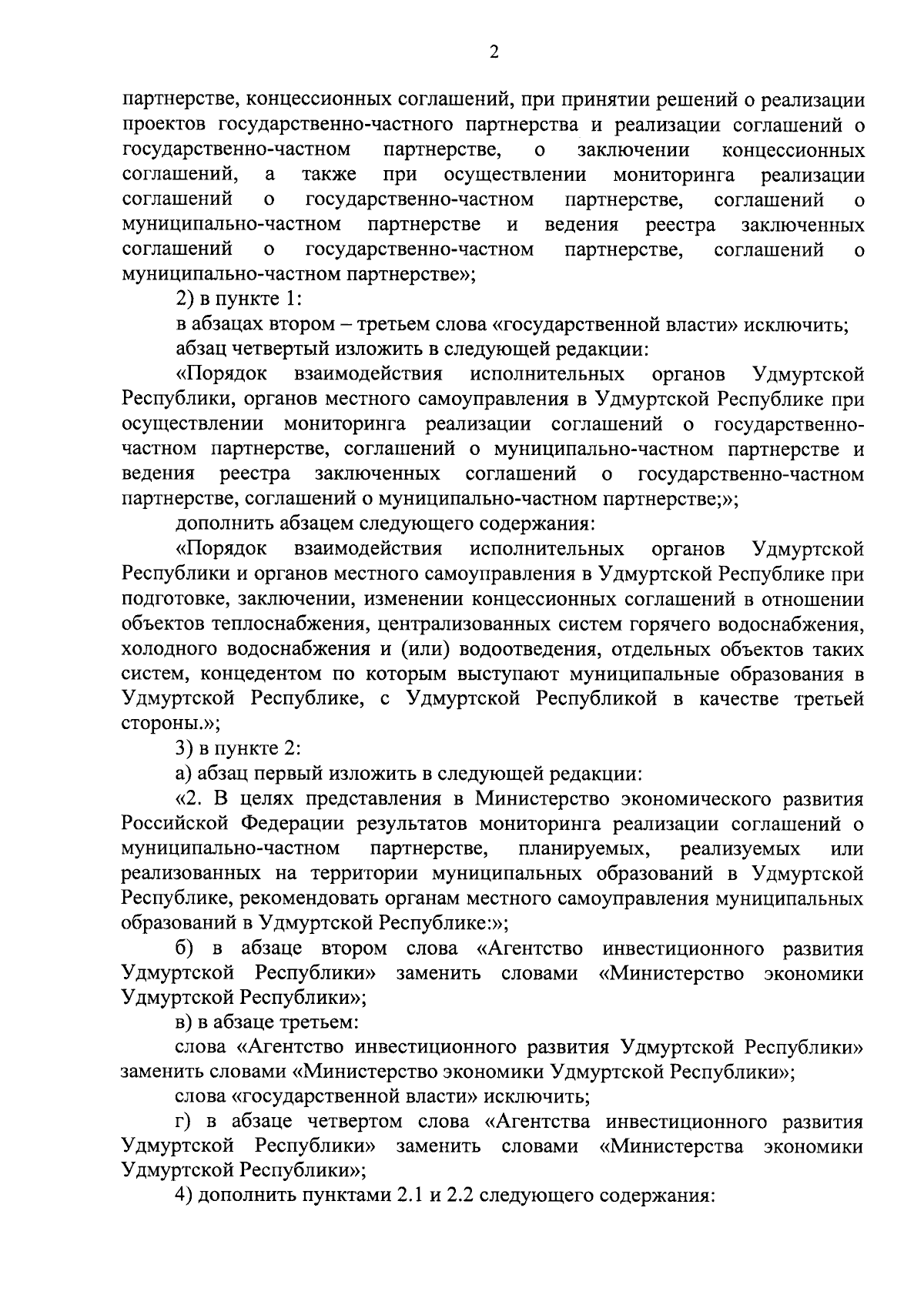 2

партнерстве, концессионных соглашений, при принятии решений о реализации проектов государственно-частного партнерства и реализации соглашений о государственно-частном партнерстве, о заключении концессионных соглашений, а также при осуществлении мониторинга реализации соглашений о государственно-частном партнерстве, соглашений о муниципально-частном партнерстве и ведения реестра заключенных соглашений о государственно-частном партнерстве, соглашений о муниципально-частном партнерстве»;

2) в пункте 1:

в абзацах втором – третьем слова «государственной власти» исключить;

абзац четвертый изложить в следующей редакции:

«Порядок взаимодействия исполнительных органов Удмуртской Республики, органов местного самоуправления в Удмуртской Республике при осуществлении мониторинга реализации соглашений о государственно-частном партнерстве, соглашений о муниципально-частном партнерстве и ведения реестра заключенных соглашений о государственно-частном партнерстве, соглашений о муниципально-частном партнерстве;»;

дополнить абзацем следующего содержания:

«Порядок взаимодействия исполнительных органов Удмуртской Республики и органов местного самоуправления в Удмуртской Республике при подготовке, заключении, изменении концессионных соглашений в отношении объектов теплоснабжения, централизованных систем горячего водоснабжения, холодного водоснабжения и (или) водоотведения, отдельных объектов таких систем, концедентом по которым выступают муниципальные образования в Удмуртской Республике, с Удмуртской Республикой в качестве третьей стороны.»;

3) в пункте 2:

а) абзац первый изложить в следующей редакции:

«2. В целях представления в Министерство экономического развития Российской Федерации результатов мониторинга реализации соглашений о муниципально-частном партнерстве, планируемых, реализуемых или реализованных на территории муниципальных образований в Удмуртской Республике, рекомендовать органам местного самоуправления муниципальных образований в Удмуртской Республике:»;

б) в абзаце втором слова «Агентство инвестиционного развития Удмуртской Республики» заменить словами «Министерство экономики Удмуртской Республики»;

в) в абзаце третьем:

слова «Агентство инвестиционного развития Удмуртской Республики» заменить словами «Министерство экономики Удмуртской Республики»;

слова «государственной власти» исключить;

г) в абзаце четвертом слова «Агентства инвестиционного развития Удмуртской Республики» заменить словами «Министерства экономики Удмуртской Республики»;

4) дополнить пунктами 2.1 и 2.2 следующего содержания: